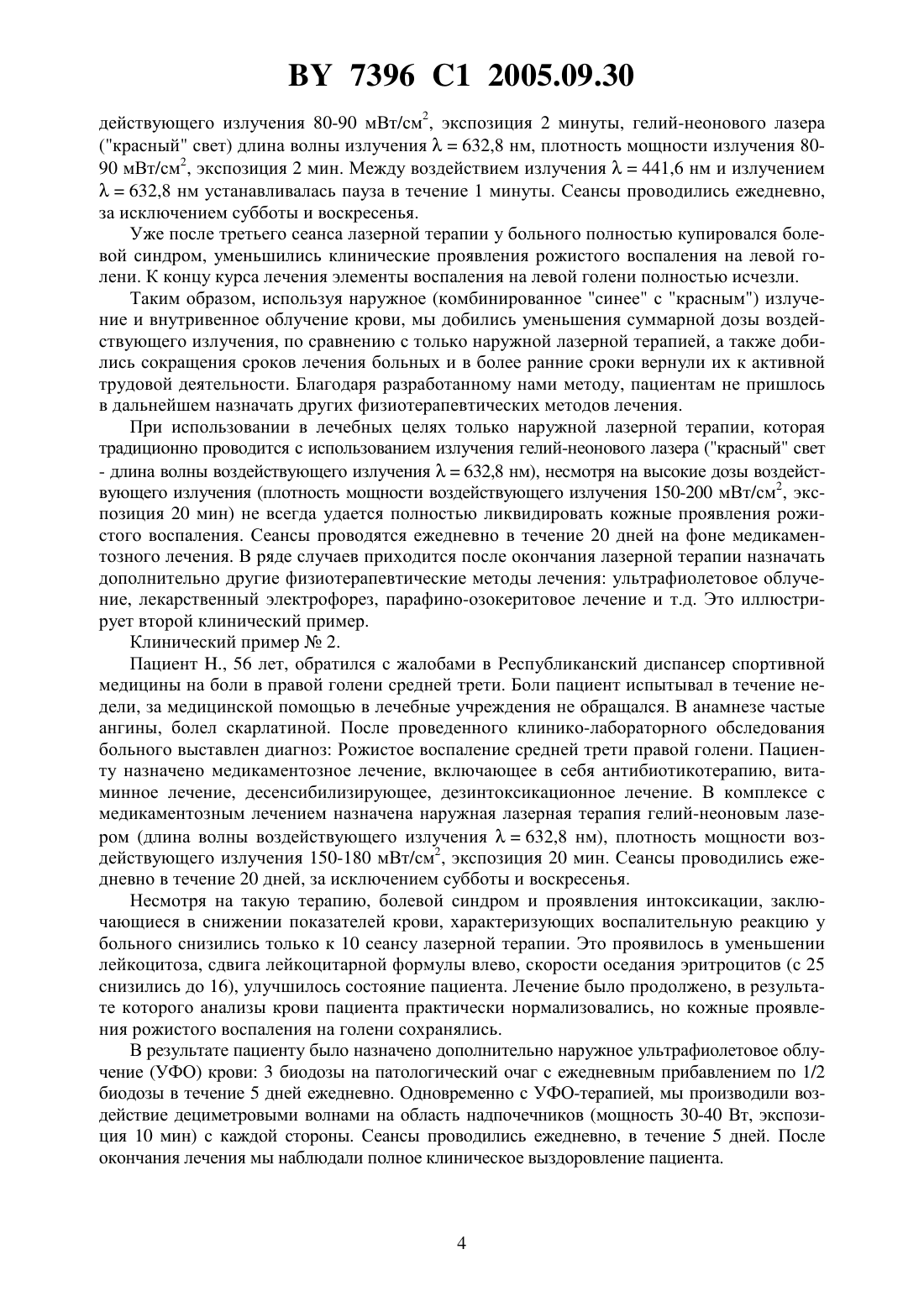 BY 7396 C1 2005.09.30

действующего излучения 80-90 мВт/см$^2$, экспозиция 2 минуты, гелий-неонового лазера ("красный" свет) длина волны излучения $\lambda = 632,8$ нм, плотность мощности излучения 80-90 мВт/см$^2$, экспозиция 2 мин. Между воздействием излучения $\lambda = 441,6$ нм и излучением $\lambda = 632,8$ нм устанавливалась пауза в течение 1 минуты. Сеансы проводились ежедневно, за исключением субботы и воскресенья.

Уже после третьего сеанса лазерной терапии у больного полностью купировался болевой синдром, уменьшились клинические проявления рожистого воспаления на левой голени. К концу курса лечения элементы воспаления на левой голени полностью исчезли.

Таким образом, используя наружное (комбинированное "синее" с "красным") излучение и внутривенное облучение крови, мы добились уменьшения суммарной дозы воздействующего излучения, по сравнению с только наружной лазерной терапией, а также добились сокращения сроков лечения больных и в более ранние сроки вернули их к активной трудовой деятельности. Благодаря разработанному нами методу, пациентам не пришлось в дальнейшем назначать других физиотерапевтических методов лечения.

При использовании в лечебных целях только наружной лазерной терапии, которая традиционно проводится с использованием излучения гелий-неонового лазера ("красный" свет - длина волны воздействующего излучения $\lambda = 632,8$ нм), несмотря на высокие дозы воздействующего излучения (плотность мощности воздействующего излучения 150-200 мВт/см$^2$, экспозиция 20 мин) не всегда удается полностью ликвидировать кожные проявления рожистого воспаления. Сеансы проводятся ежедневно в течение 20 дней на фоне медикаментозного лечения. В ряде случаев приходится после окончания лазерной терапии назначать дополнительно другие физиотерапевтические методы лечения: ультрафиолетовое облучение, лекарственный электрофорез, парафино-озокеритовое лечение и т.д. Это иллюстрирует второй клинический пример.

Клинический пример № 2.

Пациент Н., 56 лет, обратился с жалобами в Республиканский диспансер спортивной медицины на боли в правой голени средней трети. Боли пациент испытывал в течение недели, за медицинской помощью в лечебные учреждения не обращался. В анамнезе частые ангины, болел скарлатиной. После проведенного клинико-лабораторного обследования больного выставлен диагноз: Рожистое воспаление средней трети правой голени. Пациенту назначено медикаментозное лечение, включающее в себя антибиотикотерапию, витаминное лечение, десенсибилизирующее, дезинтоксикационное лечение. В комплексе с медикаментозным лечением назначена наружная лазерная терапия гелий-неоновым лазером (длина волны воздействующего излучения $\lambda = 632,8$ нм), плотность мощности воздействующего излучения 150-180 мВт/см$^2$, экспозиция 20 мин. Сеансы проводились ежедневно в течение 20 дней, за исключением субботы и воскресенья.

Несмотря на такую терапию, болевой синдром и проявления интоксикации, заключающиеся в снижении показателей крови, характеризующих воспалительную реакцию у больного снизились только к 10 сеансу лазерной терапии. Это проявилось в уменьшении лейкоцитоза, сдвига лейкоцитарной формулы влево, скорости оседания эритроцитов (с 25 снизились до 16), улучшилось состояние пациента. Лечение было продолжено, в результате которого анализы крови пациента практически нормализовались, но кожные проявления рожистого воспаления на голени сохранялись.

В результате пациенту было назначено дополнительно наружное ультрафиолетовое облучение (УФО) крови: 3 биодозы на патологический очаг с ежедневным прибавлением по 1/2 биодозы в течение 5 дней ежедневно. Одновременно с УФО-терапией, мы производили воздействие дециметровыми волнами на область надпочечников (мощность 30-40 Вт, экспозиция 10 мин) с каждой стороны. Сеансы проводились ежедневно, в течение 5 дней. После окончания лечения мы наблюдали полное клиническое выздоровление пациента.

4